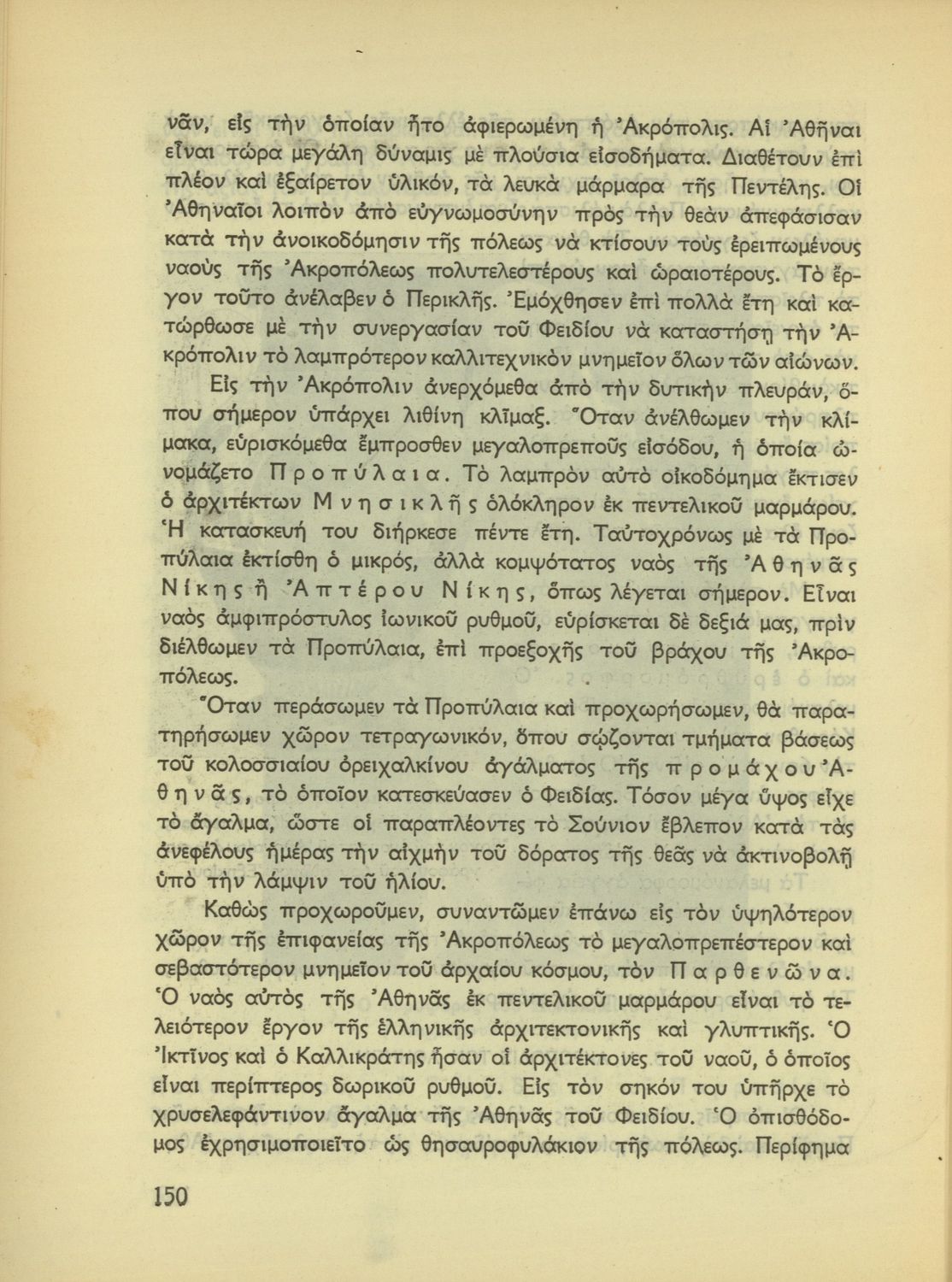 νᾶν, εἰς τὴν ὁποίαν ἦτο ἀφιερωμένη ἡ Ἀκρόπολις. Αἱ Ἀθῆναι εἶναι τώρα μεγάλη δύναμις μὲ πλούσια εἰσοδήματα. Διαθέτουν ἐπὶ πλέον καὶ ἐξαίρετον ὑλικόν, τὰ λευκὰ μάρμαρα τῆς Πεντέλης. Οἱ Ἀθηναῖοι λοιπὸν ἀπὸ εὐγνωμοσύνην πρὸς τὴν θεὰν ἀπεφάσισαν κατὰ τὴν ἀνοικοδόμησιν τῆς πόλεως νὰ κτίσουν τοὺς ἐρειπωμένους ναοὺς τῆς Ἀκροπόλεως πολυτελεστέρους καὶ ὡραιοτέρους. Τὸ ἔργον τοῦτο ἀνέλαβεν ὁ Περικλῆς. Ἐμόχθησεν ἐπὶ πολλὰ ἔτη καὶ κατώρθωσε μὲ τὴν συνεργασίαν τοῦ Φειδίου νὰ καταστήσῃ τὴν Ἀκρόπολιν τὸ λαμπρότερον καλλιτεχνικὸν μνημεῖον ὅλων τῶν αἰώνων.

Εἰς τὴν Ἀκρόπολιν ἀνερχόμεθα ἀπὸ τὴν δυτικὴν πλευράν, ὅπου σήμερον ὑπάρχει λιθίνη κλῖμαξ. Ὅταν ἀνέλθωμεν τὴν κλίμακα, εὑρισκόμεθα ἔμπροσθεν μεγαλοπρεποῦς εἰσόδου, ἡ ὁποία ὠνομάζετο Προπύλαια. Τὸ λαμπρὸν αὐτὸ οἰκοδόμημα ἔκτισεν ὁ ἀρχιτέκτων Μνησικλῆς ὁλόκληρον ἐκ πεντελικοῦ μαρμάρου. Ἡ κατασκευή του διήρκεσε πέντε ἔτη. Ταὐτοχρόνως μὲ τὰ Προπύλαια ἐκτίσθη ὁ μικρός, ἀλλὰ κομψότατος ναὸς τῆς Ἀθηνᾶς Νίκης ἢ Ἀπτέρου Νίκης, ὅπως λέγεται σήμερον. Εἶναι ναὸς ἀμφιπρόστυλος ἰωνικοῦ ρυθμοῦ, εὑρίσκεται δὲ δεξιά μας, πρὶν διέλθωμεν τὰ Προπύλαια, ἐπὶ προεξοχῆς τοῦ βράχου τῆς Ἀκροπόλεως.

Ὅταν περάσωμεν τὰ Προπύλαια καὶ προχωρήσωμεν, θὰ παρατηρήσωμεν χῶρον τετραγωνικόν, ὅπου σῴζονται τμήματα βάσεως τοῦ κολοσσιαίου ὀρειχαλκίνου ἀγάλματος τῆς προμάχου Ἀθηνᾶς, τὸ ὁποῖον κατεσκεύασεν ὁ Φειδίας. Τόσον μέγα ὕψος εἶχε τὸ ἄγαλμα, ὥστε οἱ παραπλέοντες τὸ Σούνιον ἔβλεπον κατὰ τὰς ἀνεφέλους ἡμέρας τὴν αἰχμὴν τοῦ δόρατος τῆς θεᾶς νὰ ἀκτινοβολῇ ὑπὸ τὴν λάμψιν τοῦ ἡλίου.

Καθὼς προχωροῦμεν, συναντῶμεν ἐπάνω εἰς τὸν ὑψηλότερον χῶρον τῆς ἐπιφανείας τῆς Ἀκροπόλεως τὸ μεγαλοπρεπέστερον καὶ σεβαστότερον μνημεῖον τοῦ ἀρχαίου κόσμου, τὸν Παρθενῶνα. Ὁ ναὸς αὐτὸς τῆς Ἀθηνᾶς ἐκ πεντελικοῦ μαρμάρου εἶναι τὸ τελειότερον ἔργον τῆς ἑλληνικῆς ἀρχιτεκτονικῆς καὶ γλυπτικῆς. Ὁ Ἰκτῖνος καὶ ὁ Καλλικράτης ἦσαν οἱ ἀρχιτέκτονες τοῦ ναοῦ, ὁ ὁποῖος εἶναι περίπτερος δωρικοῦ ρυθμοῦ. Εἰς τὸν σηκόν του ὑπῆρχε τὸ χρυσελεφάντινον ἄγαλμα τῆς Ἀθηνᾶς τοῦ Φειδίου. Ὁ ὀπισθόδομος ἐχρησιμοποιεῖτο ὡς θησαυροφυλάκιον τῆς πόλεως. Περίφημα

150